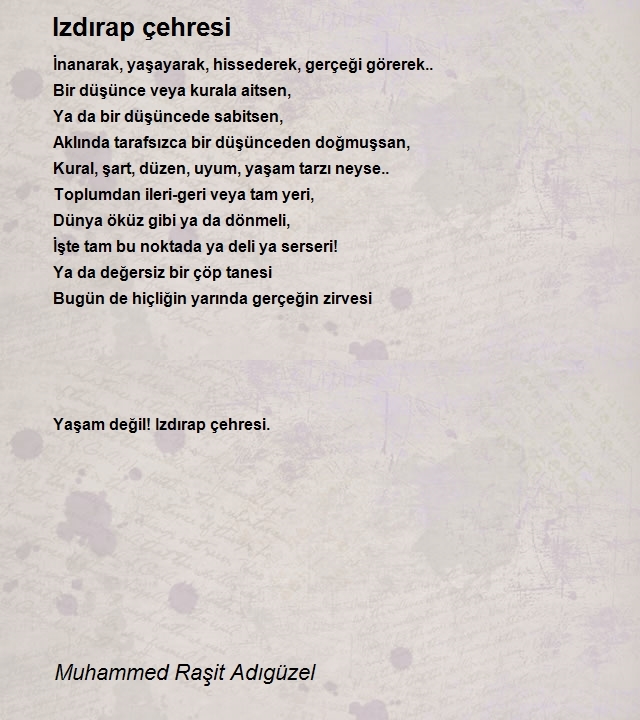 Izdırap çehresi

İnanarak, yaşayarak, hissederek, gerçeği görerek..
Bir düşünce veya kurala aitsen,
Ya da bir düşüncede sabitsen,
Aklında tarafsızca bir düşünceden doğmuşsan,
Kural, şart, düzen, uyum, yaşam tarzı neyse..
Toplumdan ileri-geri veya tam yeri,
Dünya öküz gibi ya da dönmeli,
İşte tam bu noktada ya deli ya serseri!
Ya da değersiz bir çöp tanesi
Bugün de hiçliğin yarında gerçeğin zirvesi

Yaşam değil! Izdırap çehresi.

Muhammed Raşit Adıgüzel